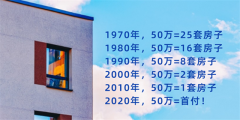 1970年，50万=25套房子
1980年，50万=16套房子
1990年，50万=8套房子
2000年，50万=2套房子
2010年，50万=1套房子
2020年，50万=首付！